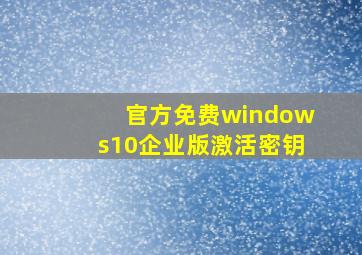 官方免费windows10企业版激活密钥